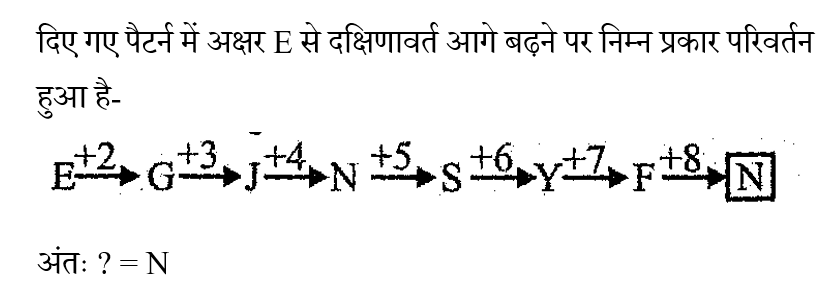 दिए गए पैटर्न में अक्षर E से दक्षिणावर्त आगे बढ़ने पर निम्न प्रकार परिवर्तन हुआ है-

$E \xrightarrow{+2} G \xrightarrow{+3} J \xrightarrow{+4} N \xrightarrow{+5} S \xrightarrow{+6} Y \xrightarrow{+7} F \xrightarrow{+8} \boxed{N}$

अंतः ? = N